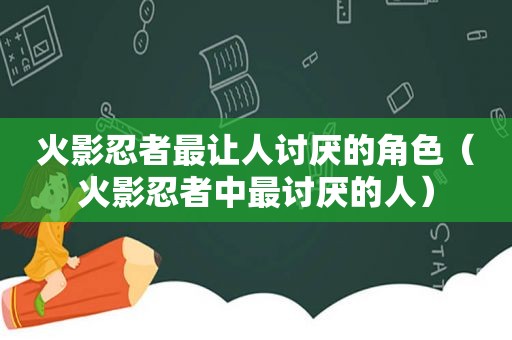 火影忍者最让人讨厌的角色（火影忍者中最讨厌的人）

STAT